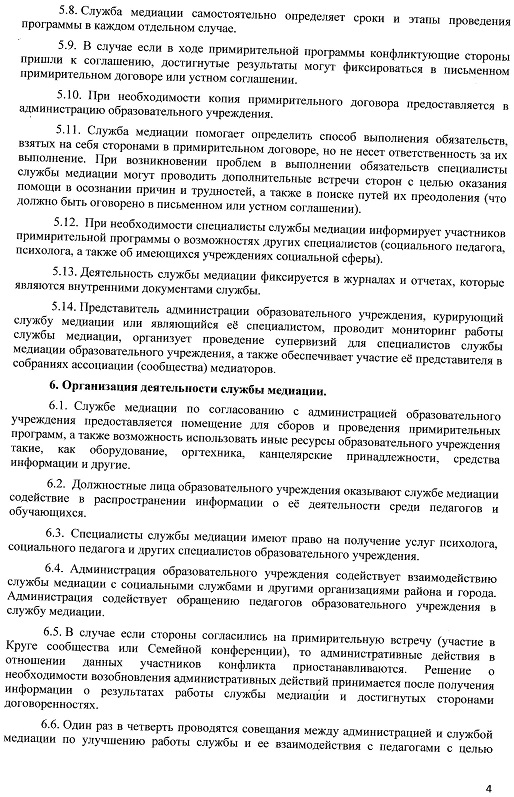 5.8. Служба медиации самостоятельно определяет сроки и этапы проведения программы в каждом отдельном случае.

5.9. В случае если в ходе примирительной программы конфликтующие стороны пришли к соглашению, достигнутые результаты могут фиксироваться в письменном примирительном договоре или устном соглашении.

5.10. При необходимости копия примирительного договора предоставляется в администрацию образовательного учреждения.

5.11. Служба медиации помогает определить способ выполнения обязательств, взятых на себя сторонами в примирительном договоре, но не несет ответственность за их выполнение. При возникновении проблем в выполнении обязательств специалисты службы медиации могут проводить дополнительные встречи сторон с целью оказания помощи в осознании причин и трудностей, а также в поиске путей их преодоления (что должно быть оговорено в письменном или устном соглашении).

5.12. При необходимости специалисты службы медиации информирует участников примирительной программы о возможностях других специалистов (социального педагога, психолога, а также об имеющихся учреждениях социальной сферы).

5.13. Деятельность службы медиации фиксируется в журналах и отчетах, которые являются внутренними документами службы.

5.14. Представитель администрации образовательного учреждения, курирующий службу медиации или являющийся её специалистом, проводит мониторинг работы службы медиации, организует проведение супервизий для специалистов службы медиации образовательного учреждения, а также обеспечивает участие её представителя в собраниях ассоциации (сообщества) медиаторов.

6. Организация деятельности службы медиации.

6.1. Службе медиации по согласованию с администрацией образовательного учреждения предоставляется помещение для сборов и проведения примирительных программ, а также возможность использовать иные ресурсы образовательного учреждения такие, как оборудование, оргтехника, канцелярские принадлежности, средства информации и другие.

6.2. Должностные лица образовательного учреждения оказывают службе медиации содействие в распространении информации о её деятельности среди педагогов и обучающихся.

6.3. Специалисты службы медиации имеют право на получение услуг психолога, социального педагога и других специалистов образовательного учреждения.

6.4. Администрация образовательного учреждения содействует взаимодействию службы медиации с социальными службами и другими организациями района и города. Администрация содействует обращению педагогов образовательного учреждения в службу медиации.

6.5. В случае если стороны согласились на примирительную встречу (участие в Круге сообщества или Семейной конференции), то административные действия в отношении данных участников конфликта приостанавливаются. Решение о необходимости возобновления административных действий принимается после получения информации о результатах работы службы медиации и достигнутых сторонами договоренностях.

6.6. Один раз в четверть проводятся совещания между администрацией и службой медиации по улучшению работы службы и ее взаимодействия с педагогами с целью

4